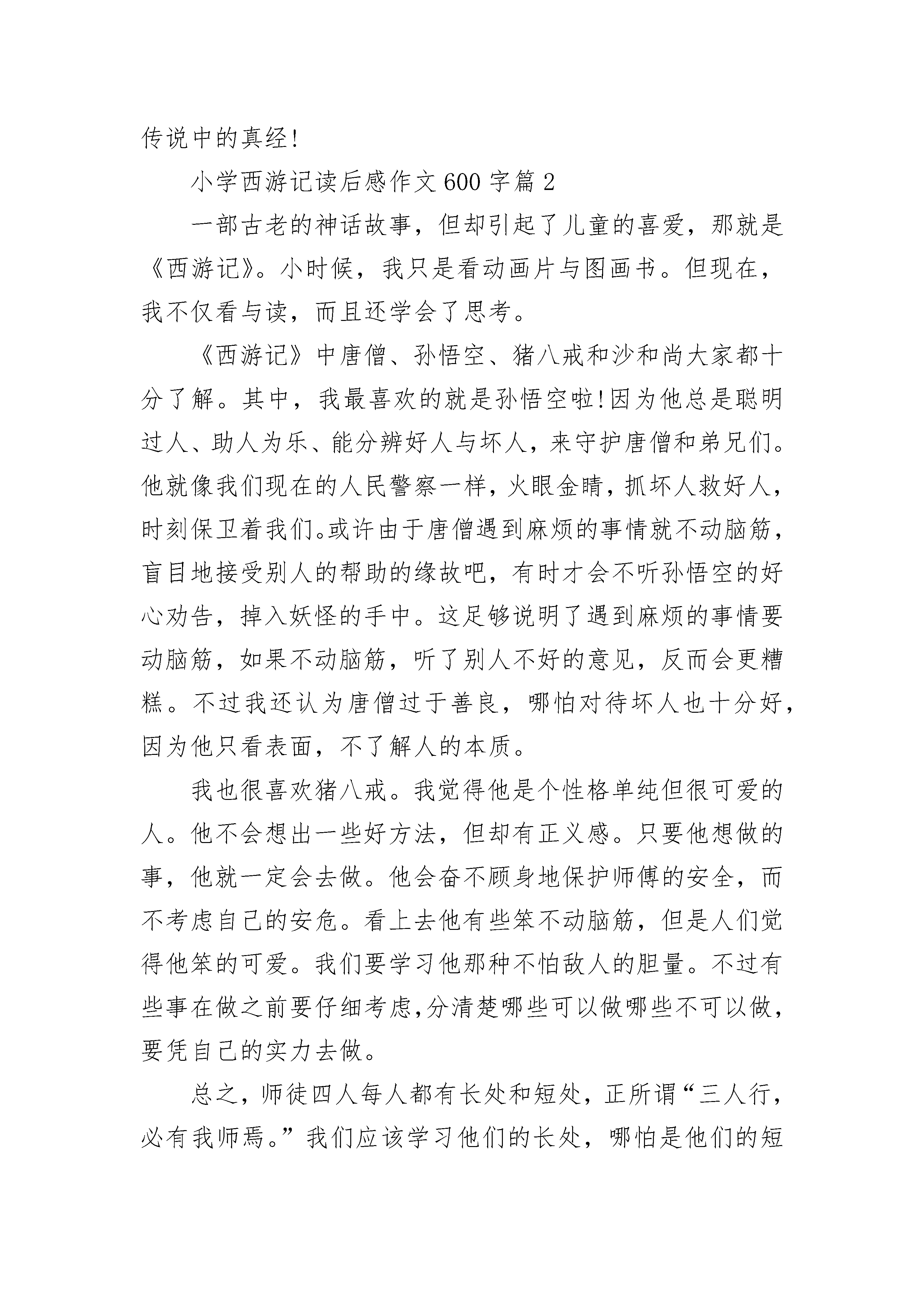 传说中的真经!

小学西游记读后感作文600字篇2

一部古老的神话故事，但却引起了儿童的喜爱，那就是《西游记》。小时候，我只是看动画片与图画书。但现在，我不仅看与读，而且还学会了思考。

《西游记》中唐僧、孙悟空、猪八戒和沙和尚大家都十分了解。其中，我最喜欢的就是孙悟空啦!因为他总是聪明过人、助人为乐、能分辨好人与坏人，来守护唐僧和弟兄们。他就像我们现在的人民警察一样，火眼金睛，抓坏人救好人，时刻保卫着我们。或许由于唐僧遇到麻烦的事情就不动脑筋，盲目地接受别人的帮助的缘故吧，有时才会不听孙悟空的好心劝告，掉入妖怪的手中。这足够说明了遇到麻烦的事情要动脑筋，如果不动脑筋，听了别人不好的意见，反而会更糟糕。不过我还认为唐僧过于善良，哪怕对待坏人也十分好，因为他只看表面，不了解人的本质。

我也很喜欢猪八戒。我觉得他是个性格单纯但很可爱的人。他不会想出一些好方法，但却有正义感。只要他想做的事，他就一定会去做。他会奋不顾身地保护师傅的安全，而不考虑自己的安危。看上去他有些笨不动脑筋，但是人们觉得他笨的可爱。我们要学习他那种不怕敌人的胆量。不过有些事在做之前要仔细考虑,分清楚哪些可以做哪些不可以做，要凭自己的实力去做。

总之，师徒四人每人都有长处和短处，正所谓“三人行，必有我师焉。”我们应该学习他们的长处，哪怕是他们的短